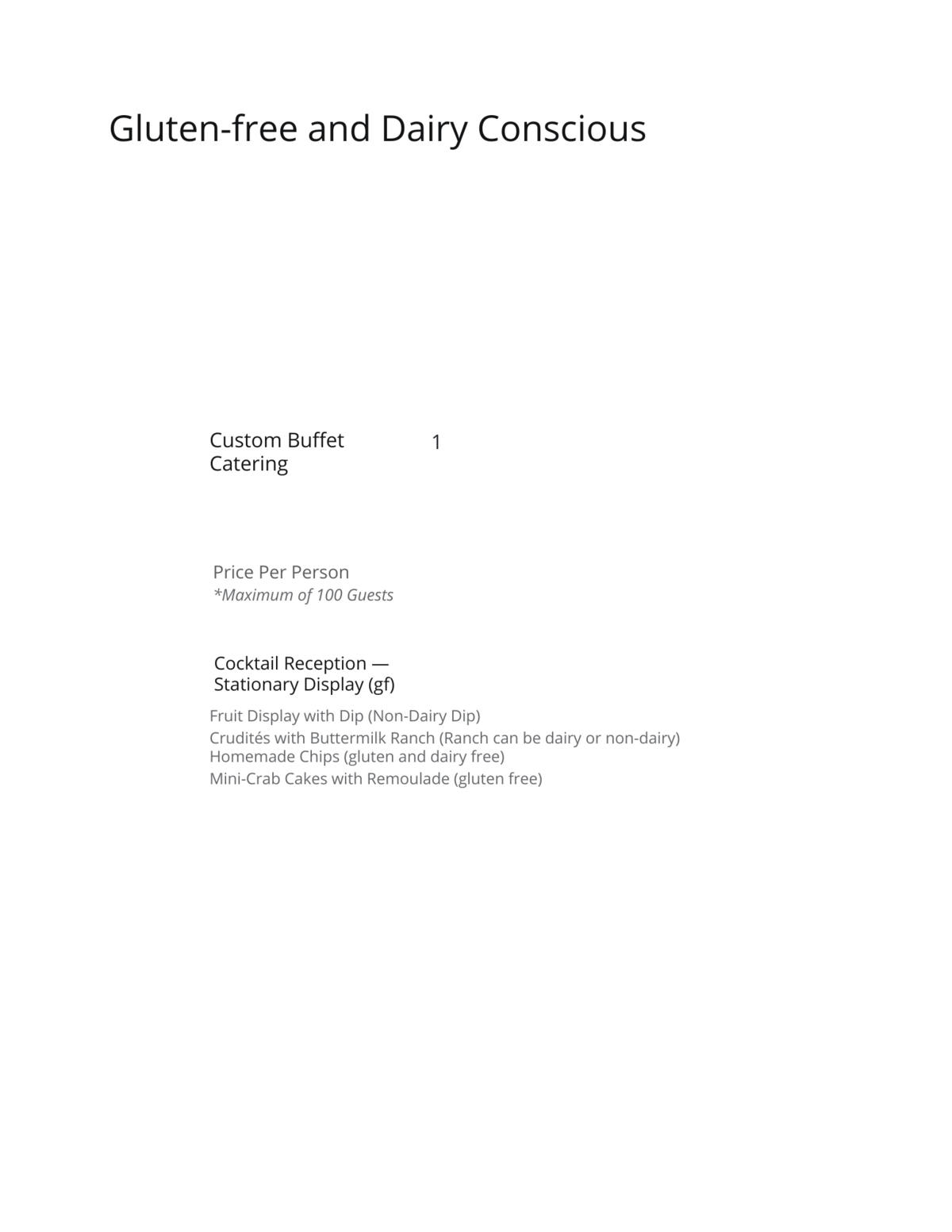 Gluten-free and Dairy Conscious

Custom Buffet Catering

1

Price Per Person
*Maximum of 100 Guests

Cocktail Reception — Stationary Display (gf)

Fruit Display with Dip (Non-Dairy Dip)
Crudités with Buttermilk Ranch (Ranch can be dairy or non-dairy)
Homemade Chips (gluten and dairy free)
Mini-Crab Cakes with Remoulade (gluten free)